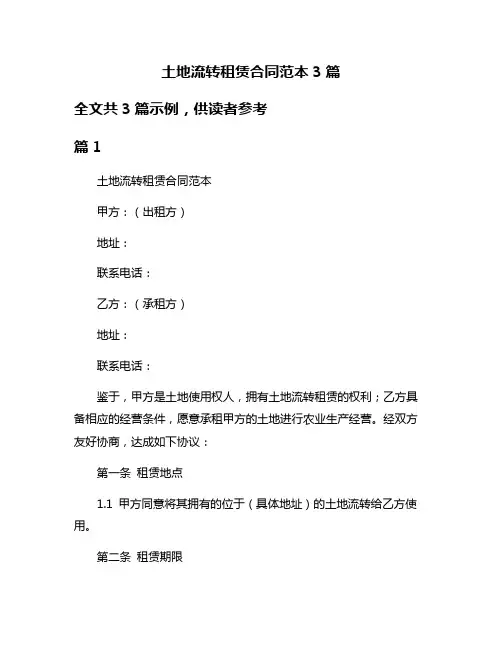 土地流转租赁合同范本 3 篇

全文共 3 篇示例，供读者参考

篇 1

土地流转租赁合同范本

甲方：（出租方）

地址：

联系电话：

乙方：（承租方）

地址：

联系电话：

鉴于，甲方是土地使用权人，拥有土地流转租赁的权利；乙方具备相应的经营条件，愿意承租甲方的土地进行农业生产经营。经双方友好协商，达成如下协议：

第一条 租赁地点

1.1 甲方同意将其拥有的位于（具体地址）的土地流转给乙方使用。

第二条 租赁期限